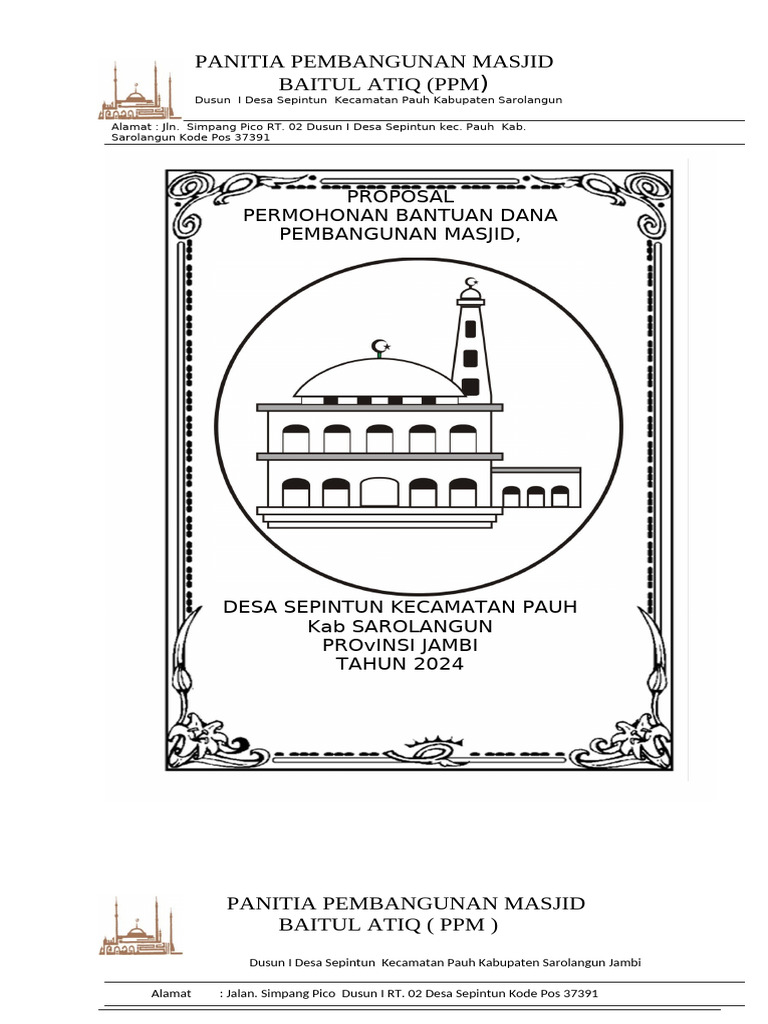 PANITIA PEMBANGUNAN MASJID
BAITUL ATIQ (PPM)
Dusun I Desa Sepintun Kecamatan Pauh Kabupaten Sarolangun

Alamat : Jln. Simpang Pico RT. 02 Dusun I Desa Sepintun kec. Pauh Kab. Sarolangun Kode Pos 37391

PROPOSAL
PERMOHONAN BANTUAN DANA
PEMBANGUNAN MASJID,

DESA SEPINTUN KECAMATAN PAUH
Kab SAROLANGUN
PROvINSI JAMBI
TAHUN 2024

PANITIA PEMBANGUNAN MASJID
BAITUL ATIQ ( PPM )

Dusun I Desa Sepintun Kecamatan Pauh Kabupaten Sarolangun Jambi

Alamat : Jalan. Simpang Pico Dusun I RT. 02 Desa Sepintun Kode Pos 37391